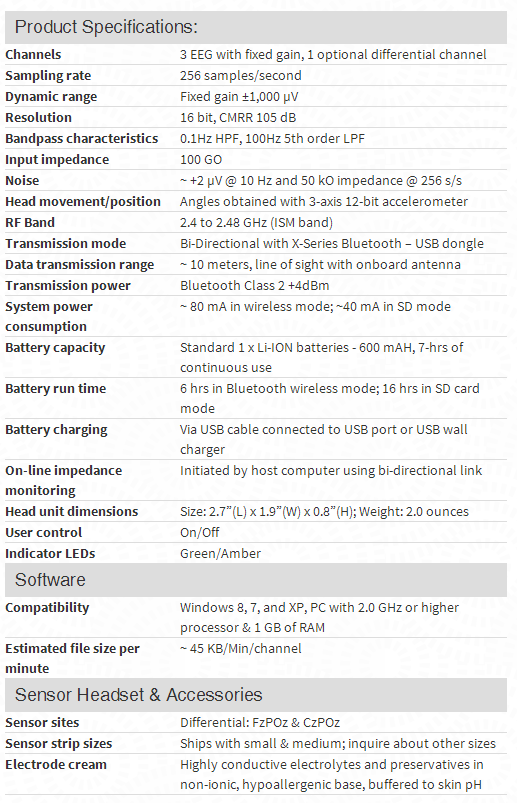 Product Specifications:

| | |
|---|---|
| Channels | 3 EEG with fixed gain, 1 optional differential channel |
| Sampling rate | 256 samples/second |
| Dynamic range | Fixed gain ±1,000 µV |
| Resolution | 16 bit, CMRR 105 dB |
| Bandpass characteristics | 0.1Hz HPF, 100Hz 5th order LPF |
| Input impedance | 100 GO |
| Noise | ~ +2 µV @ 10 Hz and 50 kO impedance @ 256 s/s |
| Head movement/position | Angles obtained with 3-axis 12-bit accelerometer |
| RF Band | 2.4 to 2.48 GHz (ISM band) |
| Transmission mode | Bi-Directional with X-Series Bluetooth – USB dongle |
| Data transmission range | ~ 10 meters, line of sight with onboard antenna |
| Transmission power | Bluetooth Class 2 +4dBm |
| System power consumption | ~ 80 mA in wireless mode; ~40 mA in SD mode |
| Battery capacity | Standard 1 x Li-ION batteries - 600 mAH, 7-hrs of continuous use |
| Battery run time | 6 hrs in Bluetooth wireless mode; 16 hrs in SD card mode |
| Battery charging | Via USB cable connected to USB port or USB wall charger |
| On-line impedance monitoring | Initiated by host computer using bi-directional link |
| Head unit dimensions | Size: 2.7"(L) x 1.9"(W) x 0.8"(H); Weight: 2.0 ounces |
| User control | On/Off |
| Indicator LEDs | Green/Amber |

Software

| | |
|---|---|
| Compatibility | Windows 8, 7, and XP, PC with 2.0 GHz or higher processor & 1 GB of RAM |
| Estimated file size per minute | ~ 45 KB/Min/channel |

Sensor Headset & Accessories

| | |
|---|---|
| Sensor sites | Differential: FzPOz & CzPOz |
| Sensor strip sizes | Ships with small & medium; inquire about other sizes |
| Electrode cream | Highly conductive electrolytes and preservatives in non-ionic, hypoallergenic base, buffered to skin pH |